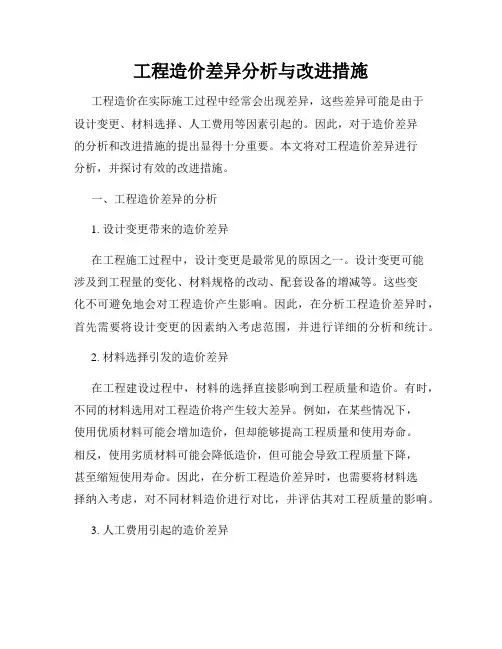 工程造价差异分析与改进措施

工程造价在实际施工过程中经常会出现差异，这些差异可能是由于设计变更、材料选择、人工费用等因素引起的。因此，对于造价差异的分析和改进措施的提出显得十分重要。本文将对工程造价差异进行分析，并探讨有效的改进措施。

一、工程造价差异的分析

1. 设计变更带来的造价差异

在工程施工过程中，设计变更是最常见的原因之一。设计变更可能涉及到工程量的变化、材料规格的改动、配套设备的增减等。这些变化不可避免地会对工程造价产生影响。因此，在分析工程造价差异时，首先需要将设计变更的因素纳入考虑范围，并进行详细的分析和统计。

2. 材料选择引发的造价差异

在工程建设过程中，材料的选择直接影响到工程质量和造价。有时，不同的材料选用对工程造价将产生较大差异。例如，在某些情况下，使用优质材料可能会增加造价，但却能够提高工程质量和使用寿命。相反，使用劣质材料可能会降低造价，但可能会导致工程质量下降，甚至缩短使用寿命。因此，在分析工程造价差异时，也需要将材料选择纳入考虑，对不同材料造价进行对比，并评估其对工程质量的影响。

3. 人工费用引起的造价差异